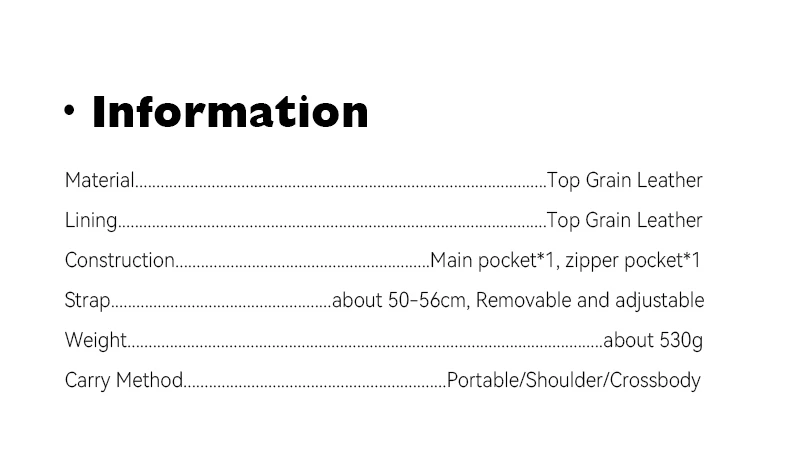 • Information

Material Top Grain Leather

Lining Top Grain Leather

Construction Main pocket*1, zipper pocket*1

Strap about 50-56cm, Removable and adjustable

Weight about 530g

Carry Method Portable/Shoulder/Crossbody